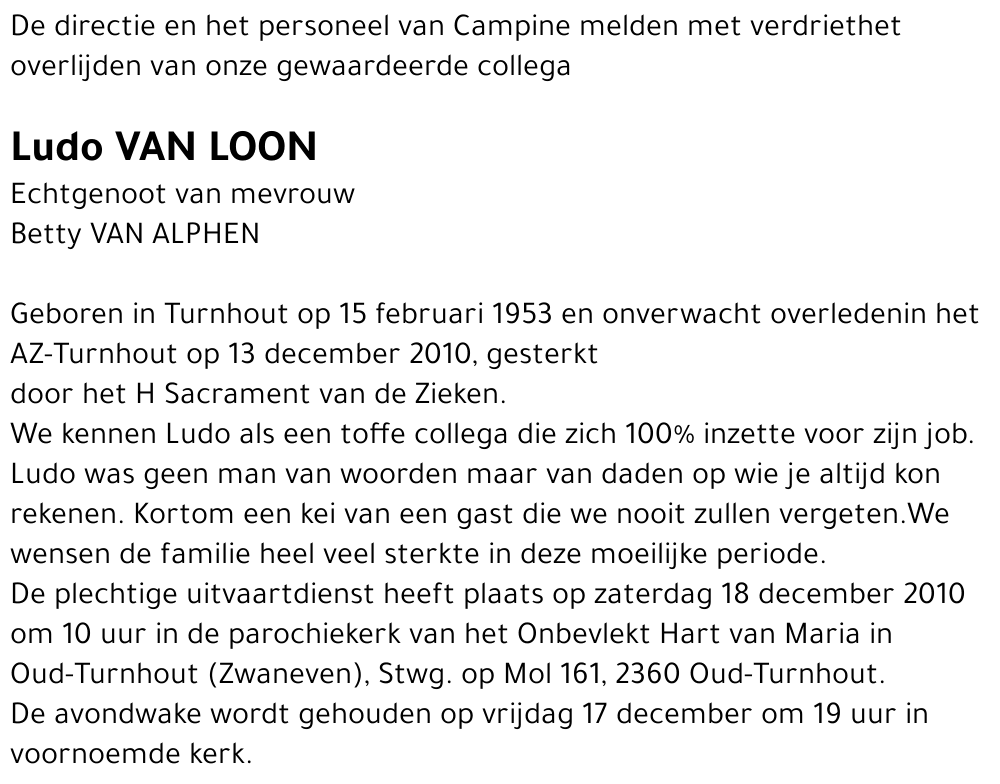 De directie en het personeel van Campine melden met verdriethet overlijden van onze gewaardeerde collega

Ludo VAN LOON
Echtgenoot van mevrouw
Betty VAN ALPHEN

Geboren in Turnhout op 15 februari 1953 en onverwacht overledenin het AZ-Turnhout op 13 december 2010, gesterkt
door het H Sacrament van de Zieken.
We kennen Ludo als een toffe collega die zich 100% inzette voor zijn job. Ludo was geen man van woorden maar van daden op wie je altijd kon rekenen. Kortom een kei van een gast die we nooit zullen vergeten.We wensen de familie heel veel sterkte in deze moeilijke periode.
De plechtige uitvaartdienst heeft plaats op zaterdag 18 december 2010 om 10 uur in de parochiekerk van het Onbevlekt Hart van Maria in Oud-Turnhout (Zwaneven), Stwg. op Mol 161, 2360 Oud-Turnhout.
De avondwake wordt gehouden op vrijdag 17 december om 19 uur in voornoemde kerk.